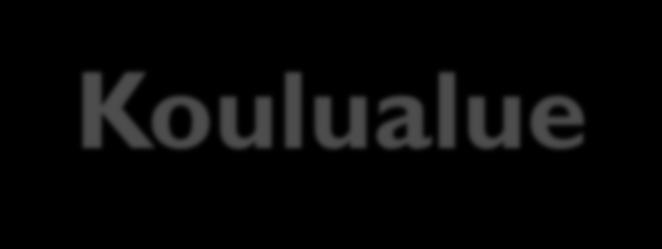 Koulualue